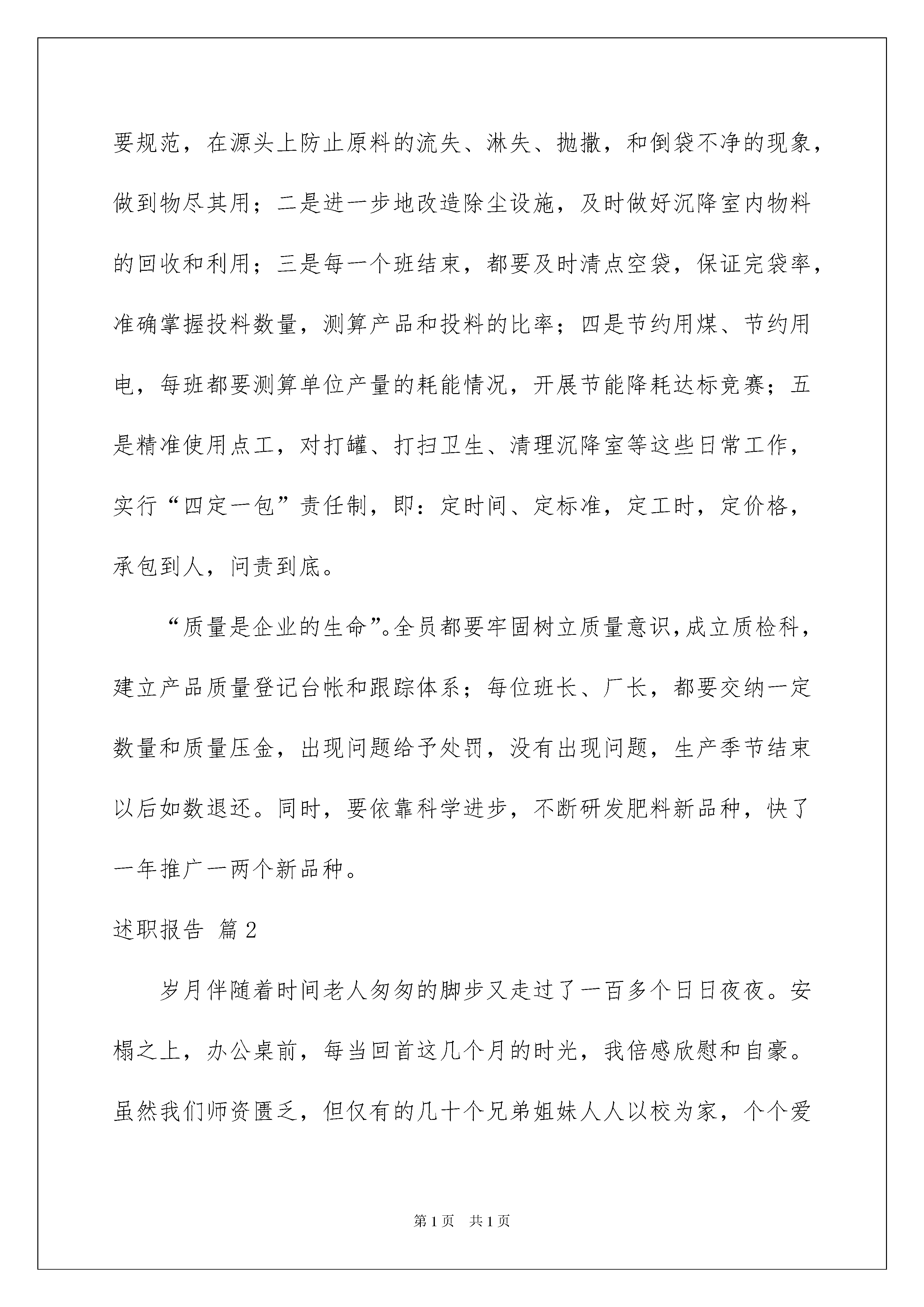 要规范，在源头上防止原料的流失、淋失、抛撒，和倒袋不净的现象，做到物尽其用；二是进一步地改造除尘设施，及时做好沉降室内物料的回收和利用；三是每一个班结束，都要及时清点空袋，保证完袋率，准确掌握投料数量，测算产品和投料的比率；四是节约用煤、节约用电，每班都要测算单位产量的耗能情况，开展节能降耗达标竞赛；五是精准使用点工，对打罐、打扫卫生、清理沉降室等这些日常工作，实行“四定一包”责任制，即：定时间、定标准，定工时，定价格，承包到人，问责到底。

“质量是企业的生命”。全员都要牢固树立质量意识，成立质检科，建立产品质量登记台帐和跟踪体系；每位班长、厂长，都要交纳一定数量和质量压金，出现问题给予处罚，没有出现问题，生产季节结束以后如数退还。同时，要依靠科学进步，不断研发肥料新品种，快了一年推广一两个新品种。

述职报告 篇2

岁月伴随着时间老人匆匆的脚步又走过了一百多个日日夜夜。安榻之上，办公桌前，每当回首这几个月的时光，我倍感欣慰和自豪。虽然我们师资匮乏，但仅有的几十个兄弟姐妹人人以校为家，个个爱

第1页 共1页